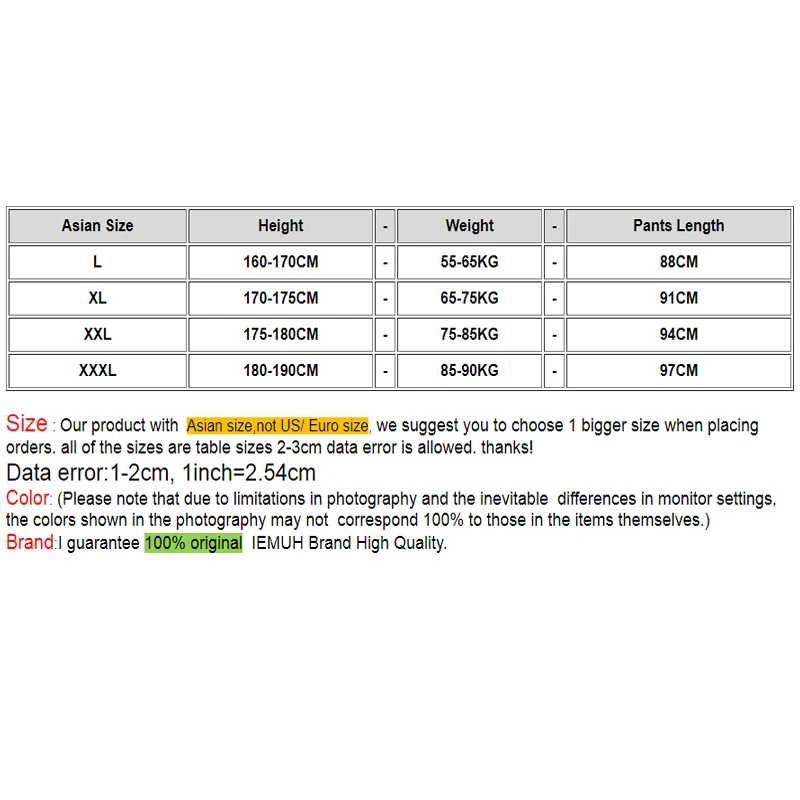 | Asian Size | Height | - | Weight | - | Pants Length |
|---|---|---|---|---|---|
| L | 160-170CM | - | 55-65KG | - | 88CM |
| XL | 170-175CM | - | 65-75KG | - | 91CM |
| XXL | 175-180CM | - | 75-85KG | - | 94CM |
| XXXL | 180-190CM | - | 85-90KG | - | 97CM |

Size : Our product with Asian size,not US/ Euro size, we suggest you to choose 1 bigger size when placing orders. all of the sizes are table sizes 2-3cm data error is allowed. thanks!
Data error:1-2cm, 1inch=2.54cm
Color: (Please note that due to limitations in photography and the inevitable differences in monitor settings, the colors shown in the photography may not correspond 100% to those in the items themselves.)
Brand:I guarantee 100% original IEMUH Brand High Quality.